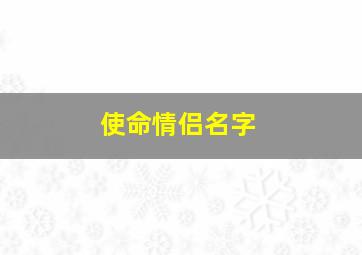 使命情侣名字